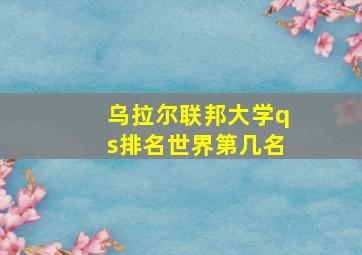 乌拉尔联邦大学qs排名世界第几名